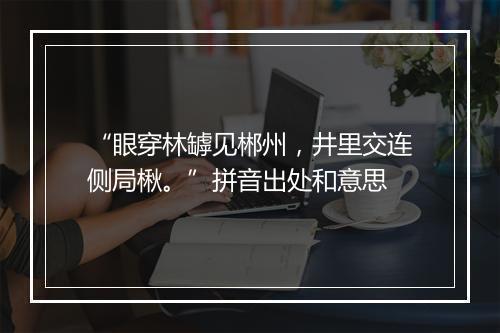 “眼穿林罅见郴州，井里交连侧局楸。” 拼音出处和意思